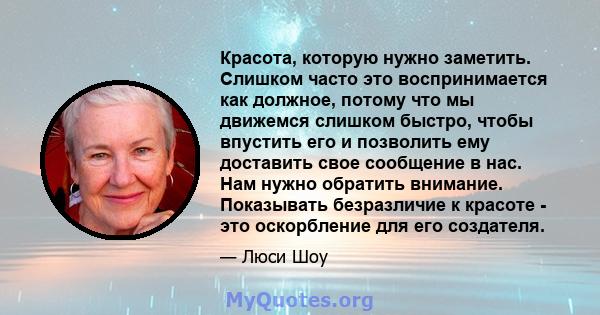 Красота, которую нужно заметить. Слишком часто это воспринимается как должное, потому что мы движемся слишком быстро, чтобы впустить его и позволить ему доставить свое сообщение в нас. Нам нужно обратить внимание. Показывать безразличие к красоте - это оскорбление для его создателя.

— Люси Шоу

MyQuotes.org